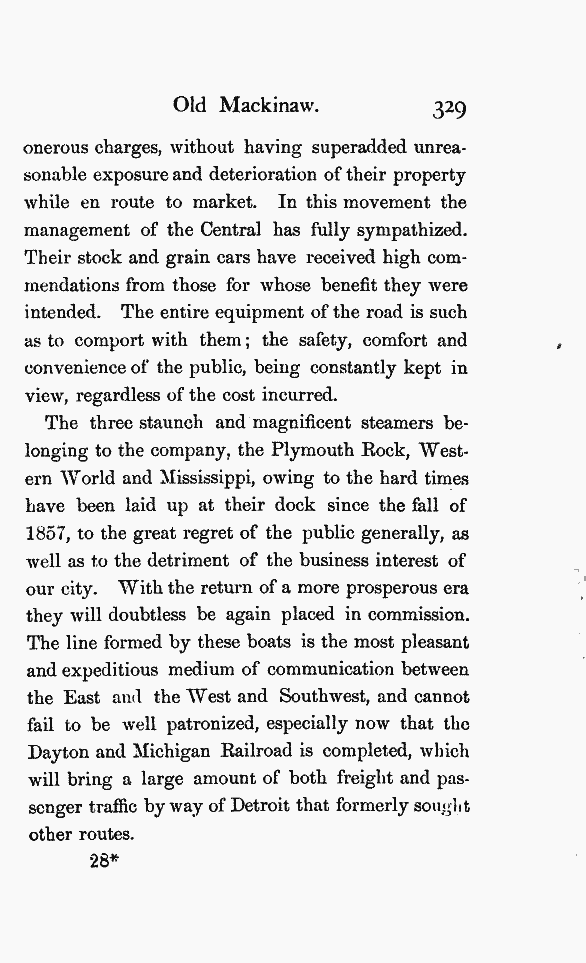 Old Mackinaw. 329

onerous charges, without having superadded unreasonable exposure and deterioration of their property while en route to market. In this movement the management of the Central has fully sympathized. Their stock and grain cars have received high commendations from those for whose benefit they were intended. The entire equipment of the road is such as to comport with them; the safety, comfort and convenience of the public, being constantly kept in view, regardless of the cost incurred.

The three staunch and magnificent steamers belonging to the company, the Plymouth Rock, Western World and Mississippi, owing to the hard times have been laid up at their dock since the fall of 1857, to the great regret of the public generally, as well as to the detriment of the business interest of our city. With the return of a more prosperous era they will doubtless be again placed in commission. The line formed by these boats is the most pleasant and expeditious medium of communication between the East and the West and Southwest, and cannot fail to be well patronized, especially now that the Dayton and Michigan Railroad is completed, which will bring a large amount of both freight and passenger traffic by way of Detroit that formerly sought other routes.

28*